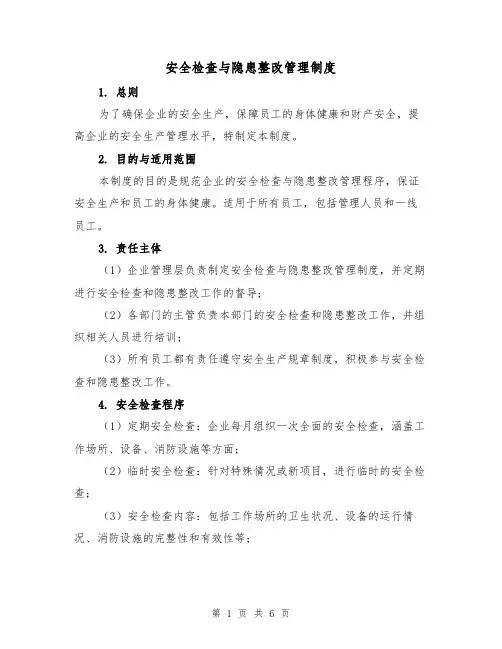 安全检查与隐患整改管理制度

1. 总则

为了确保企业的安全生产，保障员工的身体健康和财产安全，提高企业的安全生产管理水平，特制定本制度。

2. 目的与适用范围

本制度的目的是规范企业的安全检查与隐患整改管理程序，保证安全生产和员工的身体健康。适用于所有员工，包括管理人员和一线员工。

3. 责任主体

（1）企业管理层负责制定安全检查与隐患整改管理制度，并定期进行安全检查和隐患整改工作的督导；

（2）各部门的主管负责本部门的安全检查和隐患整改工作，并组织相关人员进行培训；

（3）所有员工都有责任遵守安全生产规章制度，积极参与安全检查和隐患整改工作。

4. 安全检查程序

（1）定期安全检查：企业每月组织一次全面的安全检查，涵盖工作场所、设备、消防设施等方面；

（2）临时安全检查：针对特殊情况或新项目，进行临时的安全检查；

（3）安全检查内容：包括工作场所的卫生状况、设备的运行情况、消防设施的完整性和有效性等；

第 1 页 共 6 页